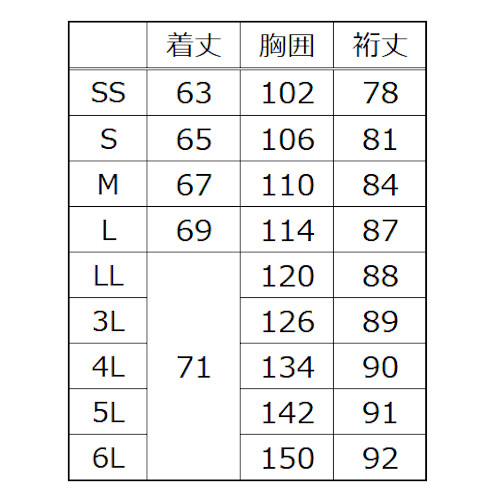 | | 着丈 | 胸囲 | 裄丈 |
|---|---|---|---|
| SS | 63 | 102 | 78 |
| S | 65 | 106 | 81 |
| M | 67 | 110 | 84 |
| L | 69 | 114 | 87 |
| LL | 71 | 120 | 88 |
| 3L | | 126 | 89 |
| 4L | | 134 | 90 |
| 5L | | 142 | 91 |
| 6L | | 150 | 92 |